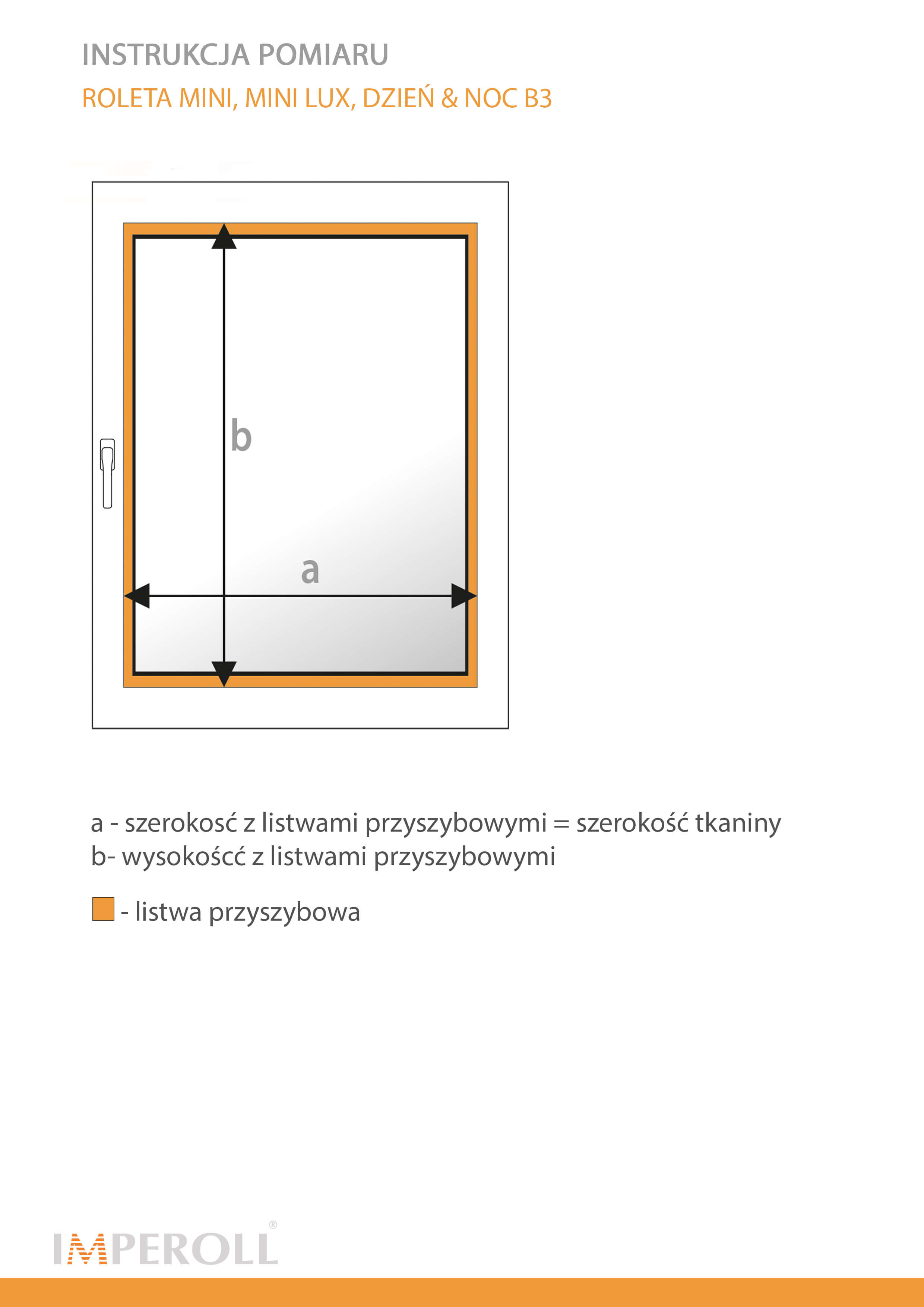 INSTRUKCJA POMIARU
ROLETA MINI, MINI LUX, DZIEŃ & NOC B3

b

a

a - szerokosć z listwami przyszybowymi = szerokość tkaniny
b- wysokośćć z listwami przyszybowymi

- listwa przyszybowa

IMPEROLL®